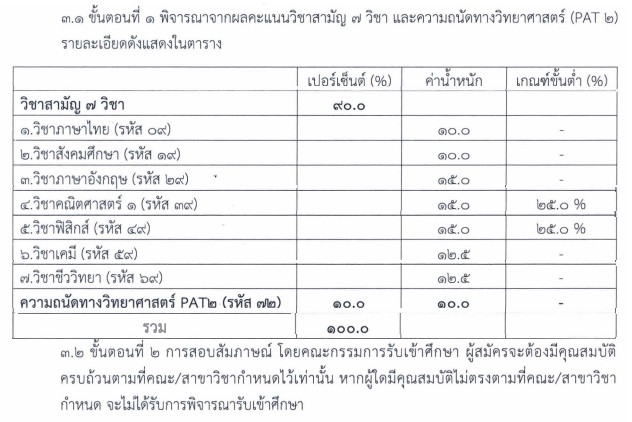 ๓.๑ ขั้นตอนที่ ๑ พิจารณาจากผลคะแนนวิชาสามัญ ๗ วิชา และความถนัดทางวิทยาศาสตร์ (PAT ๒) รายละเอียดดังแสดงในตาราง

| | เปอร์เซ็นต์ (%) | ค่าน้ำหนัก | เกณฑ์ขั้นต่ำ (%) |
|---|---|---|---|
| วิชาสามัญ ๗ วิชา | ๙๐.๐ | | |
| ๑.วิชาภาษาไทย (รหัส ๐๙) | | ๑๐.๐ | - |
| ๒.วิชาสังคมศึกษา (รหัส ๑๙) | | ๑๐.๐ | - |
| ๓.วิชาภาษาอังกฤษ (รหัส ๒๙) | | ๑๕.๐ | - |
| ๔.วิชาคณิตศาสตร์ ๑ (รหัส ๓๙) | | ๑๕.๐ | ๒๕.๐ % |
| ๕.วิชาฟิสิกส์ (รหัส ๔๙) | | ๑๕.๐ | ๒๕.๐ % |
| ๖.วิชาเคมี (รหัส ๕๙) | | ๑๒.๕ | - |
| ๗.วิชาชีววิทยา (รหัส ๖๙) | | ๑๒.๕ | - |
| ความถนัดทางวิทยาศาสตร์ PAT๒ (รหัส ๗๒) | ๑๐.๐ | ๑๐.๐ | - |
| รวม | ๑๐๐.๐ | | |

๓.๒ ขั้นตอนที่ ๒ การสอบสัมภาษณ์ โดยคณะกรรมการรับเข้าศึกษา ผู้สมัครจะต้องมีคุณสมบัติครบถ้วนตามที่คณะ/สาขาวิชากำหนดไว้เท่านั้น หากผู้ใดมีคุณสมบัติไม่ตรงตามที่คณะ/สาขาวิชากำหนด จะไม่ได้รับการพิจารณารับเข้าศึกษา